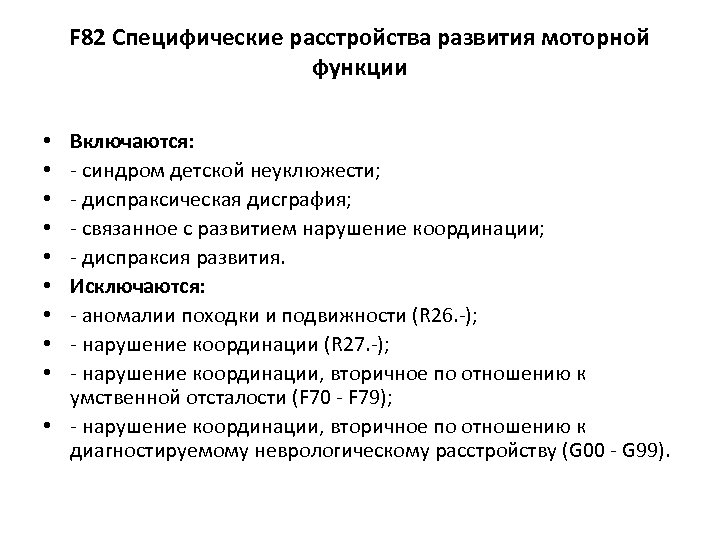 F82 Специфические расстройства развития моторной функции

• Включаются:
• - синдром детской неуклюжести;
• - диспраксическая дисграфия;
• - связанное с развитием нарушение координации;
• - диспраксия развития.
• Исключаются:
• - аномалии походки и подвижности (R26.-);
• - нарушение координации (R27.-);
• - нарушение координации, вторичное по отношению к умственной отсталости (F70 - F79);
• - нарушение координации, вторичное по отношению к диагностируемому неврологическому расстройству (G00 - G99).